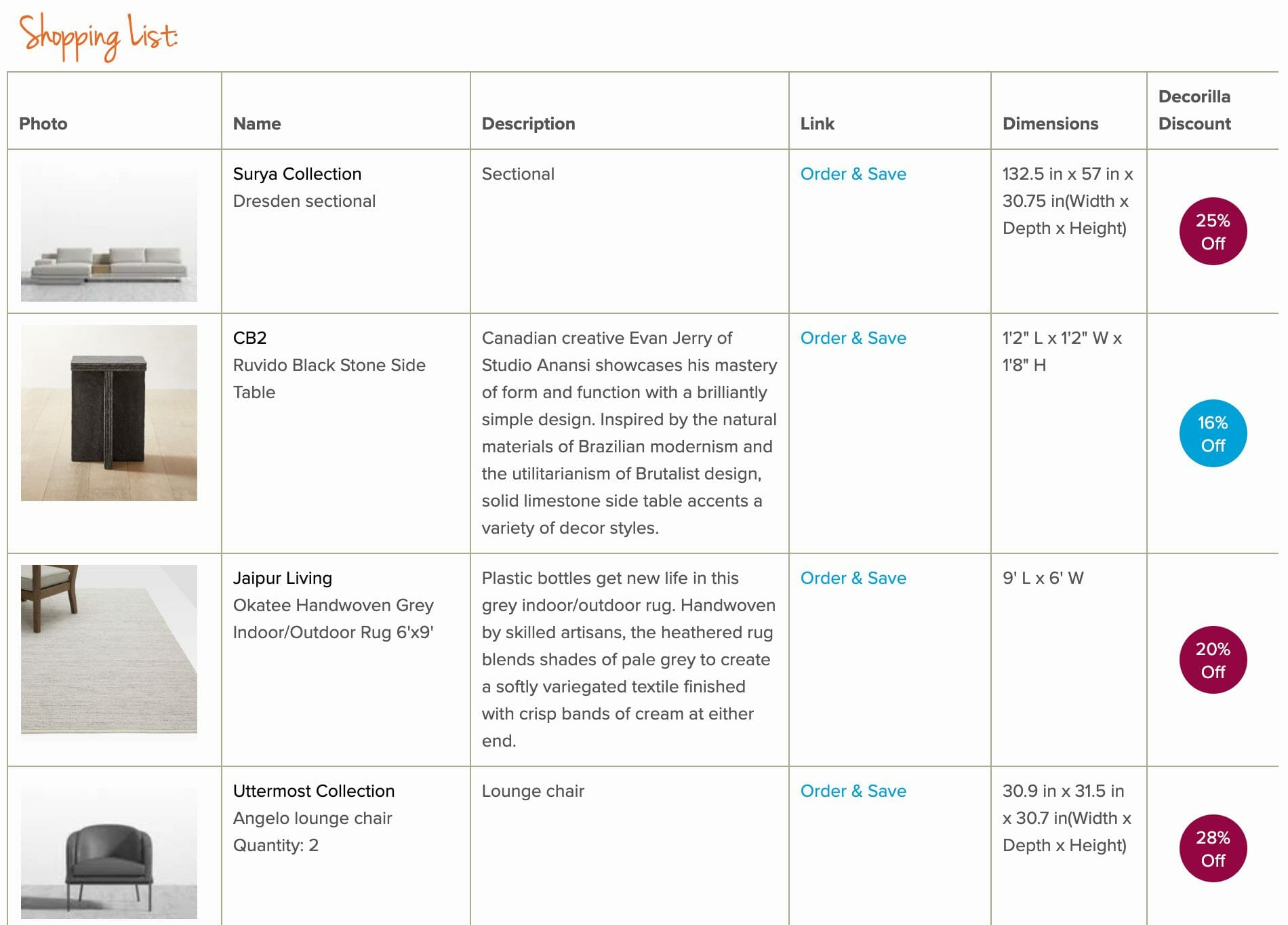 Shopping List:

| Photo | Name | Description | Link | Dimensions | Decorilla Discount |
|---|---|---|---|---|---|
| | Surya Collection Dresden sectional | Sectional | Order & Save | 132.5 in x 57 in x 30.75 in(Width x Depth x Height) | 25% Off |
| | CB2 Ruvido Black Stone Side Table | Canadian creative Evan Jerry of Studio Anansi showcases his mastery of form and function with a brilliantly simple design. Inspired by the natural materials of Brazilian modernism and the utilitarianism of Brutalist design, solid limestone side table accents a variety of decor styles. | Order & Save | 1'2" L x 1'2" W x 1'8" H | 16% Off |
| | Jaipur Living Okatee Handwoven Grey Indoor/Outdoor Rug 6'x9' | Plastic bottles get new life in this grey indoor/outdoor rug. Handwoven by skilled artisans, the heathered rug blends shades of pale grey to create a softly variegated textile finished with crisp bands of cream at either end. | Order & Save | 9' L x 6' W | 20% Off |
| | Uttermost Collection Angelo lounge chair Quantity: 2 | Lounge chair | Order & Save | 30.9 in x 31.5 in x 30.7 in(Width x Depth x Height) | 28% Off |